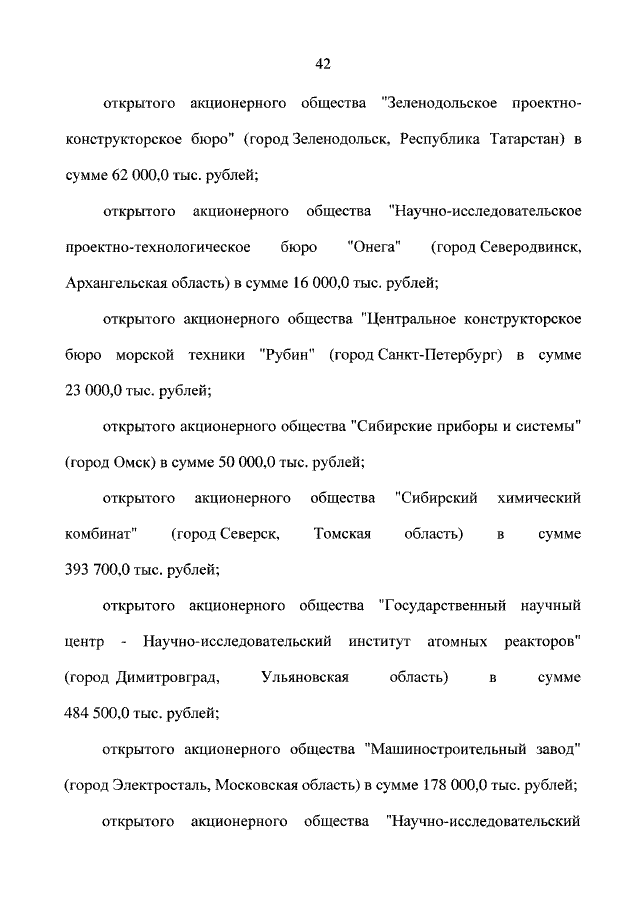 42

открытого акционерного общества "Зеленодольское проектно-конструкторское бюро" (город Зеленодольск, Республика Татарстан) в сумме 62 000,0 тыс. рублей;

открытого акционерного общества "Научно-исследовательское проектно-технологическое бюро "Онега" (город Северодвинск, Архангельская область) в сумме 16 000,0 тыс. рублей;

открытого акционерного общества "Центральное конструкторское бюро морской техники "Рубин" (город Санкт-Петербург) в сумме 23 000,0 тыс. рублей;

открытого акционерного общества "Сибирские приборы и системы" (город Омск) в сумме 50 000,0 тыс. рублей;

открытого акционерного общества "Сибирский химический комбинат" (город Северск, Томская область) в сумме 393 700,0 тыс. рублей;

открытого акционерного общества "Государственный научный центр - Научно-исследовательский институт атомных реакторов" (город Димитровград, Ульяновская область) в сумме 484 500,0 тыс. рублей;

открытого акционерного общества "Машиностроительный завод" (город Электросталь, Московская область) в сумме 178 000,0 тыс. рублей;

открытого акционерного общества "Научно-исследовательский